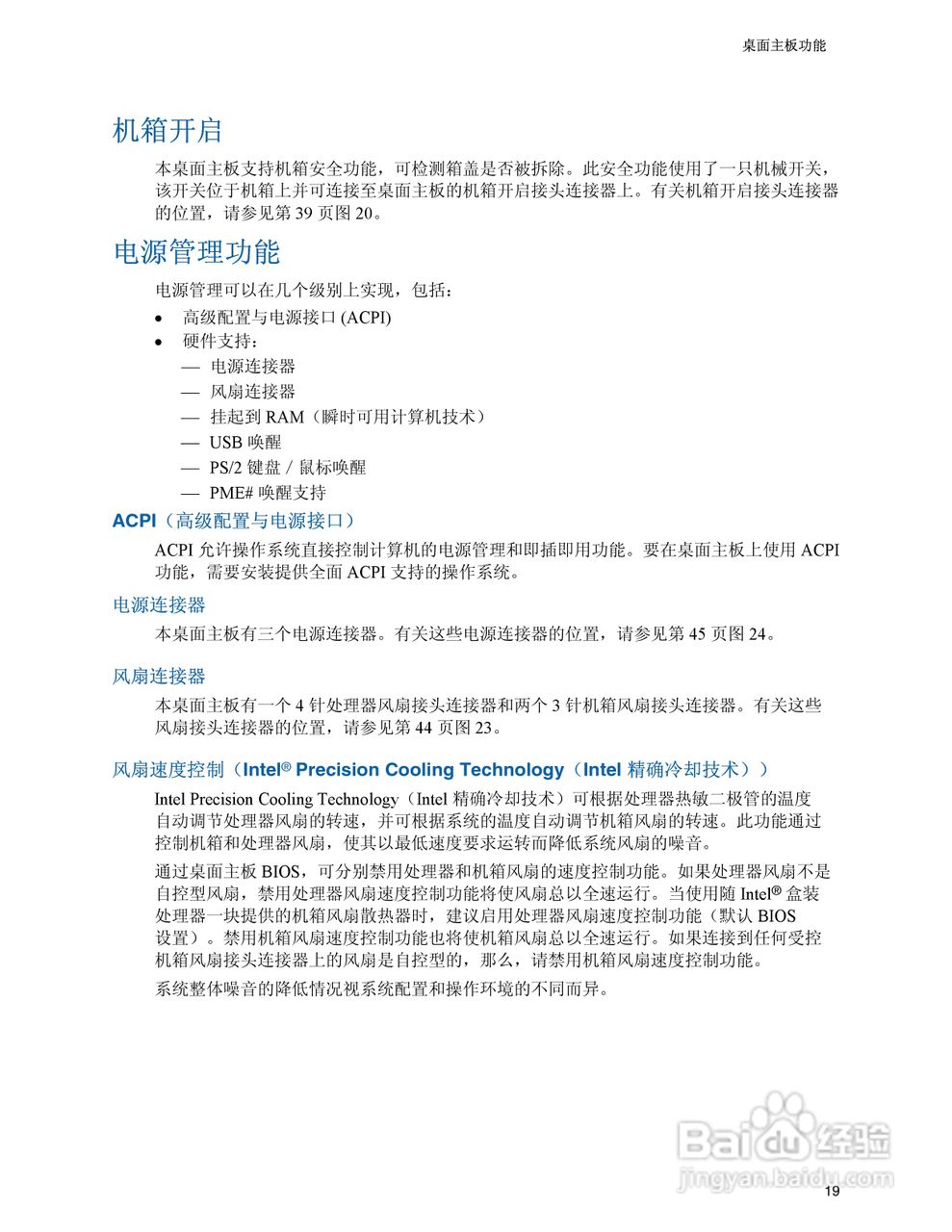 桌面主板功能

机箱开启

本桌面主板支持机箱安全功能，可检测箱盖是否被拆除。此安全功能使用了一只机械开关，该开关位于机箱上并可连接至桌面主板的机箱开启接头连接器上。有关机箱开启接头连接器的位置，请参见第 39 页图 20。

电源管理功能

电源管理可以在几个级别上实现，包括：

• 高级配置与电源接口 (ACPI)
• 硬件支持：
— 电源连接器
— 风扇连接器
— 挂起到 RAM（瞬时可用计算机技术）
— USB 唤醒
— PS/2 键盘 / 鼠标唤醒
— PME# 唤醒支持

ACPI（高级配置与电源接口）

ACPI 允许操作系统直接控制计算机的电源管理和即插即用功能。要在桌面主板上使用 ACPI 功能，需要安装提供全面 ACPI 支持的操作系统。

电源连接器

本桌面主板有三个电源连接器。有关这些电源连接器的位置，请参见第 45 页图 24。

风扇连接器

本桌面主板有一个 4 针处理器风扇接头连接器和两个 3 针机箱风扇接头连接器。有关这些风扇接头连接器的位置，请参见第 44 页图 23。

风扇速度控制（Intel® Precision Cooling Technology（Intel 精确冷却技术））

Intel Precision Cooling Technology（Intel 精确冷却技术）可根据处理器热敏二极管的温度自动调节处理器风扇的转速，并可根据系统的温度自动调节机箱风扇的转速。此功能通过控制机箱和处理器风扇，使其以最低速度要求运转而降低系统风扇的噪音。

通过桌面主板 BIOS，可分别禁用处理器和机箱风扇的速度控制功能。如果处理器风扇不是自控型风扇，禁用处理器风扇速度控制功能将使风扇总以全速运行。当使用随 Intel® 盒装处理器一块提供的机箱风扇散热器时，建议启用处理器风扇速度控制功能（默认 BIOS 设置）。禁用机箱风扇速度控制功能也将使机箱风扇总以全速运行。如果连接到任何受控机箱风扇接头连接器上的风扇是自控型的，那么，请禁用机箱风扇速度控制功能。

系统整体噪音的降低情况视系统配置和操作环境的不同而异。

Baidu 经验
jingyan.baidu.com

19